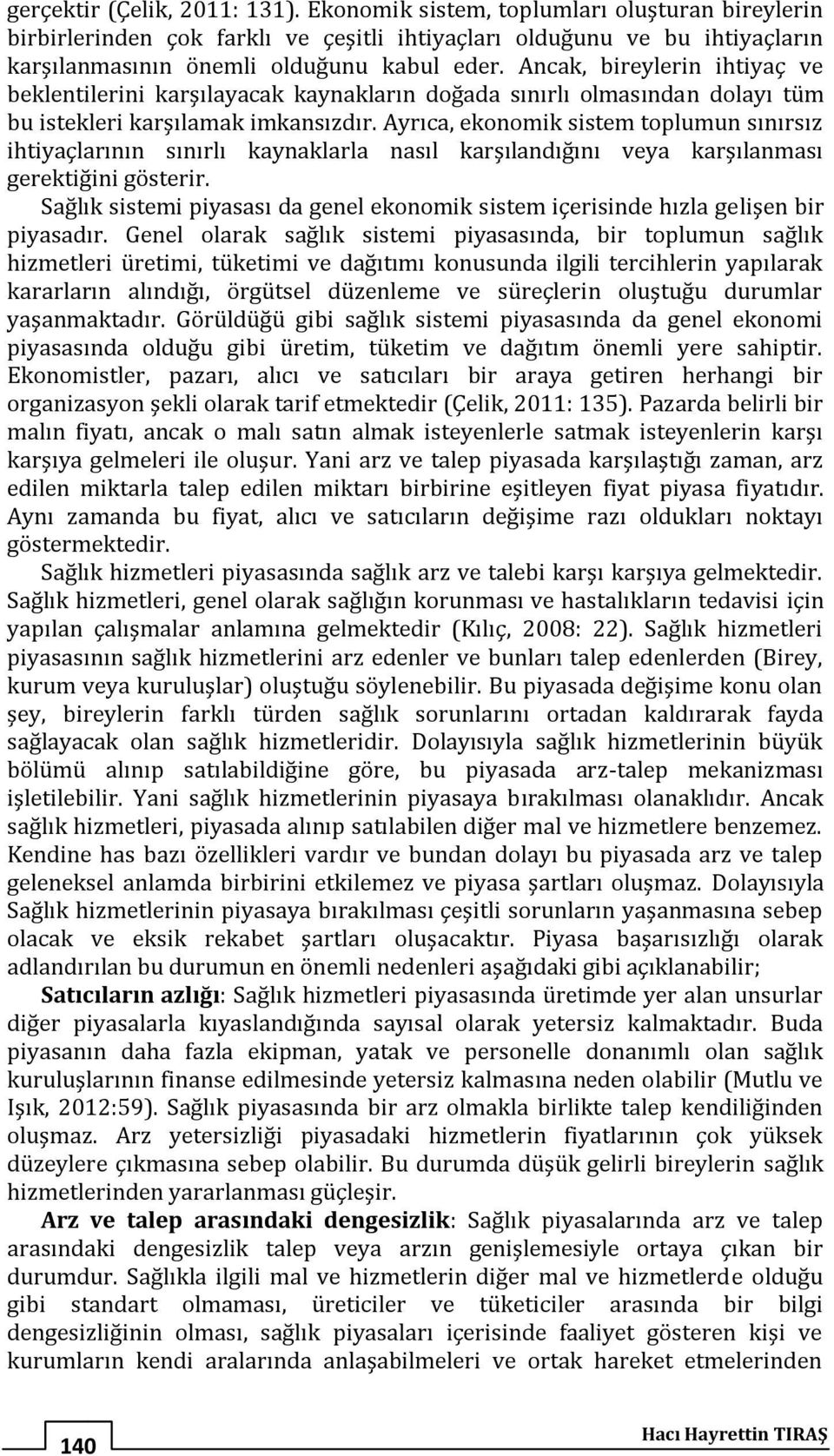 gerçektir (Çelik, 2011: 131). Ekonomik sistem, toplumları oluşturan bireylerin birbirlerinden çok farklı ve çeşitli ihtiyaçları olduğunu ve bu ihtiyaçların karşılanmasının önemli olduğunu kabul eder. Ancak, bireylerin ihtiyaç ve beklentilerini karşılayacak kaynakların doğada sınırlı olmasından dolayı tüm bu istekleri karşılamak imkansızdır. Ayrıca, ekonomik sistem toplumun sınırsız ihtiyaçlarının sınırlı kaynaklarla nasıl karşılandığını veya karşılanması gerektiğini gösterir.

Sağlık sistemi piyasası da genel ekonomik sistem içerisinde hızla gelişen bir piyasadır. Genel olarak sağlık sistemi piyasasında, bir toplumun sağlık hizmetleri üretimi, tüketimi ve dağıtımı konusunda ilgili tercihlerin yapılarak kararların alındığı, örgütsel düzenleme ve süreçlerin oluştuğu durumlar yaşanmaktadır. Görüldüğü gibi sağlık sistemi piyasasında da genel ekonomi piyasasında olduğu gibi üretim, tüketim ve dağıtım önemli yere sahiptir. Ekonomistler, pazarı, alıcı ve satıcıları bir araya getiren herhangi bir organizasyon şekli olarak tarif etmektedir (Çelik, 2011: 135). Pazarda belirli bir malın fiyatı, ancak o malı satın almak isteyenlerle satmak isteyenlerin karşı karşıya gelmeleri ile oluşur. Yani arz ve talep piyasada karşılaştığı zaman, arz edilen miktarla talep edilen miktarı birbirine eşitleyen fiyat piyasa fiyatıdır. Aynı zamanda bu fiyat, alıcı ve satıcıların değişime razı oldukları noktayı göstermektedir.

Sağlık hizmetleri piyasasında sağlık arz ve talebi karşı karşıya gelmektedir. Sağlık hizmetleri, genel olarak sağlığın korunması ve hastalıkların tedavisi için yapılan çalışmalar anlamına gelmektedir (Kılıç, 2008: 22). Sağlık hizmetleri piyasasının sağlık hizmetlerini arz edenler ve bunları talep edenlerden (Birey, kurum veya kuruluşlar) oluştuğu söylenebilir. Bu piyasada değişime konu olan şey, bireylerin farklı türden sağlık sorunlarını ortadan kaldırarak fayda sağlayacak olan sağlık hizmetleridir. Dolayısıyla sağlık hizmetlerinin büyük bölümü alınıp satılabildiğine göre, bu piyasada arz-talep mekanizması işletilebilir. Yani sağlık hizmetlerinin piyasaya bırakılması olanaklıdır. Ancak sağlık hizmetleri, piyasada alınıp satılabilen diğer mal ve hizmetlere benzemez. Kendine has bazı özellikleri vardır ve bundan dolayı bu piyasada arz ve talep geleneksel anlamda birbirini etkilemez ve piyasa şartları oluşmaz. Dolayısıyla Sağlık hizmetlerinin piyasaya bırakılması çeşitli sorunların yaşanmasına sebep olacak ve eksik rekabet şartları oluşacaktır. Piyasa başarısızlığı olarak adlandırılan bu durumun en önemli nedenleri aşağıdaki gibi açıklanabilir;

Satıcıların azlığı: Sağlık hizmetleri piyasasında üretimde yer alan unsurlar diğer piyasalarla kıyaslandığında sayısal olarak yetersiz kalmaktadır. Buda piyasanın daha fazla ekipman, yatak ve personelle donanımlı olan sağlık kuruluşlarının finanse edilmesinde yetersiz kalmasına neden olabilir (Mutlu ve Işık, 2012:59). Sağlık piyasasında bir arz olmakla birlikte talep kendiliğinden oluşmaz. Arz yetersizliği piyasadaki hizmetlerin fiyatlarının çok yüksek düzeylere çıkmasına sebep olabilir. Bu durumda düşük gelirli bireylerin sağlık hizmetlerinden yararlanması güçleşir.

Arz ve talep arasındaki dengesizlik: Sağlık piyasalarında arz ve talep arasındaki dengesizlik talep veya arzın genişlemesiyle ortaya çıkan bir durumdur. Sağlıkla ilgili mal ve hizmetlerin diğer mal ve hizmetlerde olduğu gibi standart olmaması, üreticiler ve tüketiciler arasında bir bilgi dengesizliğinin olması, sağlık piyasaları içerisinde faaliyet gösteren kişi ve kurumların kendi aralarında anlaşabilmeleri ve ortak hareket etmelerinden

140

Hacı Hayrettin TIRAŞ